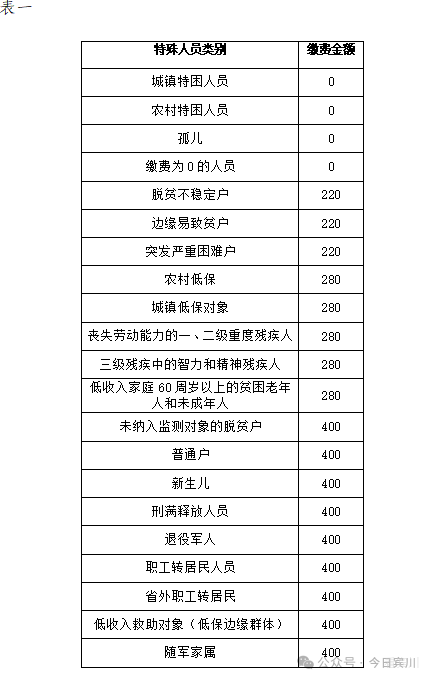 表一

| 特殊人员类别 | 缴费金额 |
|---|---|
| 城镇特困人员 | 0 |
| 农村特困人员 | 0 |
| 孤儿 | 0 |
| 缴费为0的人员 | 0 |
| 脱贫不稳定户 | 220 |
| 边缘易致贫户 | 220 |
| 突发严重困难户 | 220 |
| 农村低保 | 280 |
| 城镇低保对象 | 280 |
| 丧失劳动能力的一、二级重度残疾人 | 280 |
| 三级残疾中的智力和精神残疾人 | 280 |
| 低收入家庭60周岁以上的贫困老年人和未成年人 | 280 |
| 未纳入监测对象的脱贫户 | 400 |
| 普通户 | 400 |
| 新生儿 | 400 |
| 刑满释放人员 | 400 |
| 退役军人 | 400 |
| 职工转居民人员 | 400 |
| 省外职工转居民 | 400 |
| 低收入救助对象（低保边缘群体） | 400 |
| 随军家属 | 400 |

公众号 · 今日宾川